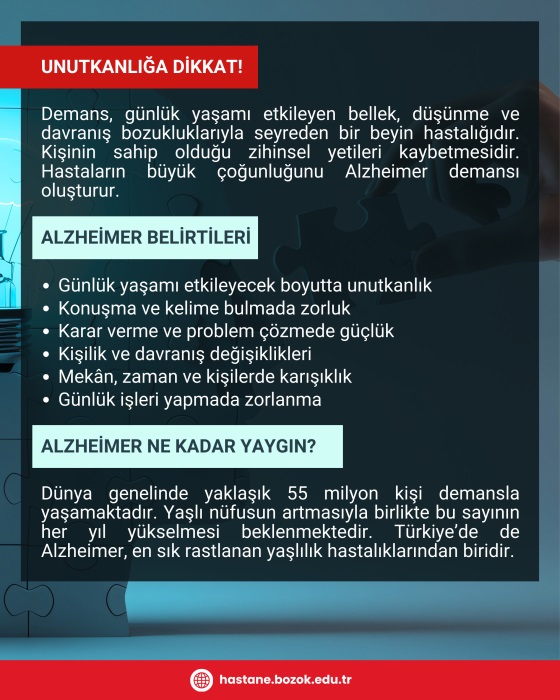 UNUTKANLIĞA DİKKAT!

Demans, günlük yaşamı etkileyen bellek, düşünme ve davranış bozukluklarıyla seyreden bir beyin hastalığıdır. Kişinin sahip olduğu zihinsel yetileri kaybetmesidir. Hastaların büyük çoğunluğunu Alzheimer demansı oluşturur.

ALZHEİMER BELİRTİLERİ

• Günlük yaşamı etkileyecek boyutta unutkanlık
• Konuşma ve kelime bulmada zorluk
• Karar verme ve problem çözmede güçlük
• Kişilik ve davranış değişiklikleri
• Mekân, zaman ve kişilerde karışıklık
• Günlük işleri yapmada zorlanma

ALZHEİMER NE KADAR YAYGIN?

Dünya genelinde yaklaşık 55 milyon kişi demansla yaşamaktadır. Yaşlı nüfusun artmasıyla birlikte bu sayının her yıl yükselmesi beklenmektedir. Türkiye'de de Alzheimer, en sık rastlanan yaşlılık hastalıklarından biridir.

hastane.bozok.edu.tr